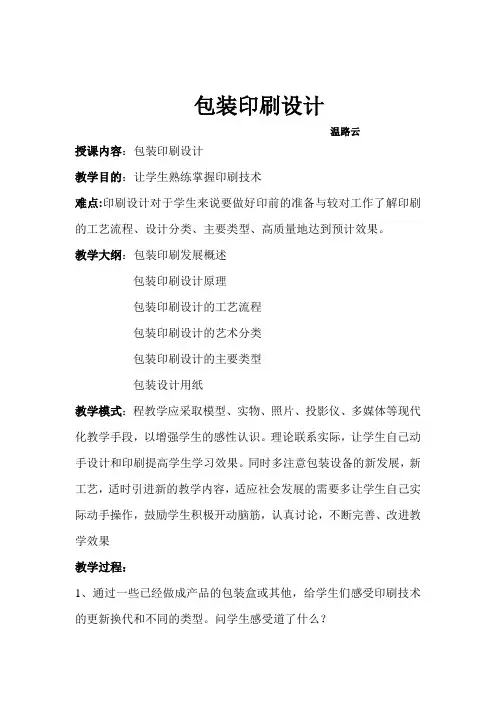 包装印刷设计

温路云

授课内容：包装印刷设计

教学目的：让学生熟练掌握印刷技术

难点:印刷设计对于学生来说要做好印前的准备与较对工作了解印刷的工艺流程、设计分类、主要类型、高质量地达到预计效果。

教学大纲：包装印刷发展概述

包装印刷设计原理

包装印刷设计的工艺流程

包装印刷设计的艺术分类

包装印刷设计的主要类型

包装设计用纸

教学模式：程教学应采取模型、实物、照片、投影仪、多媒体等现代化教学手段，以增强学生的感性认识。理论联系实际，让学生自己动手设计和印刷提高学生学习效果。同时多注意包装设备的新发展，新工艺，适时引进新的教学内容，适应社会发展的需要多让学生自己实际动手操作，鼓励学生积极开动脑筋，认真讨论，不断完善、改进教学效果

教学过程：

1、通过一些已经做成产品的包装盒或其他，给学生们感受印刷技术的更新换代和不同的类型。问学生感受道了什么？